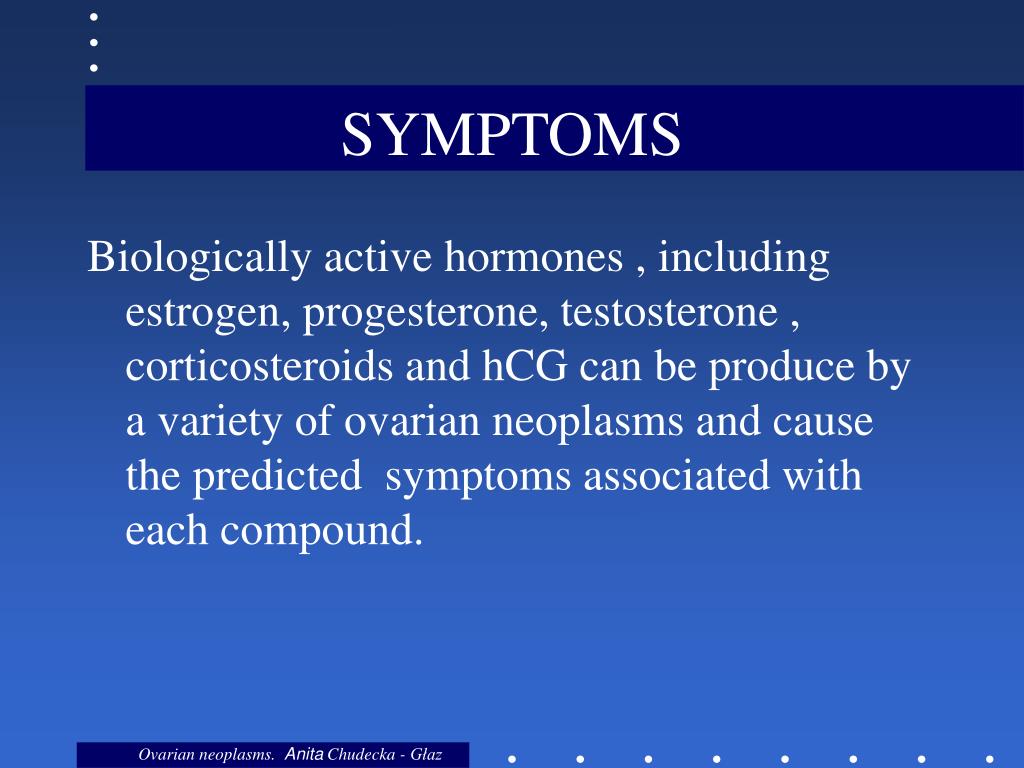 SYMPTOMS

Biologically active hormones , including estrogen, progesterone, testosterone , corticosteroids and hCG can be produce by a variety of ovarian neoplasms and cause the predicted symptoms associated with each compound.

Ovarian neoplasms. Anita Chudecka - Głaz